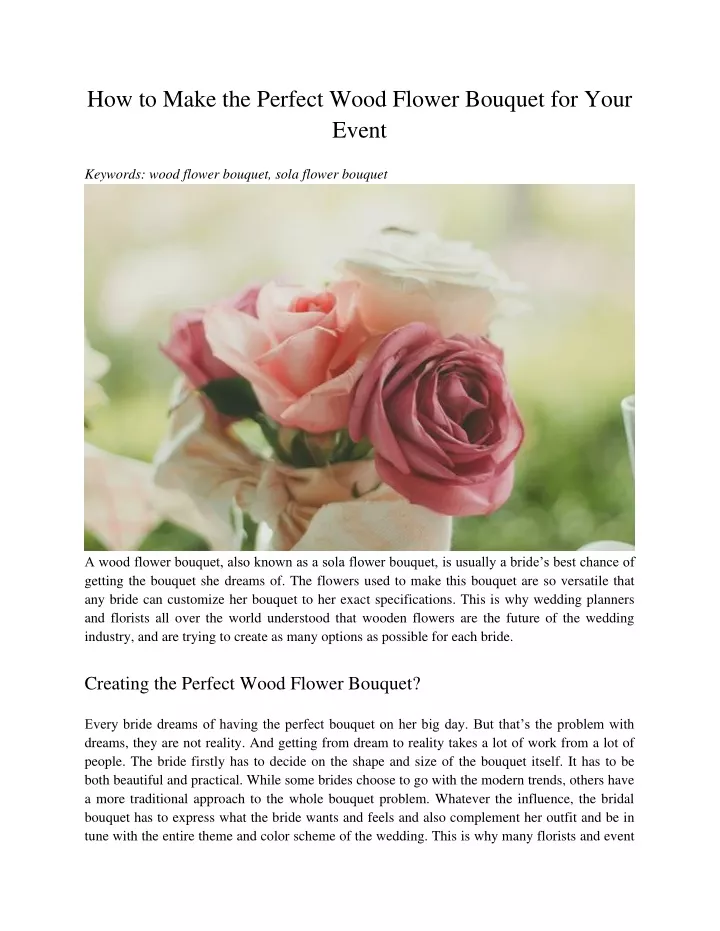 How to Make the Perfect Wood Flower Bouquet for Your Event

Keywords: wood flower bouquet, sola flower bouquet

A wood flower bouquet, also known as a sola flower bouquet, is usually a bride's best chance of getting the bouquet she dreams of. The flowers used to make this bouquet are so versatile that any bride can customize her bouquet to her exact specifications. This is why wedding planners and florists all over the world understood that wooden flowers are the future of the wedding industry, and are trying to create as many options as possible for each bride.

Creating the Perfect Wood Flower Bouquet?

Every bride dreams of having the perfect bouquet on her big day. But that's the problem with dreams, they are not reality. And getting from dream to reality takes a lot of work from a lot of people. The bride firstly has to decide on the shape and size of the bouquet itself. It has to be both beautiful and practical. While some brides choose to go with the modern trends, others have a more traditional approach to the whole bouquet problem. Whatever the influence, the bridal bouquet has to express what the bride wants and feels and also complement her outfit and be in tune with the entire theme and color scheme of the wedding. This is why many florists and event